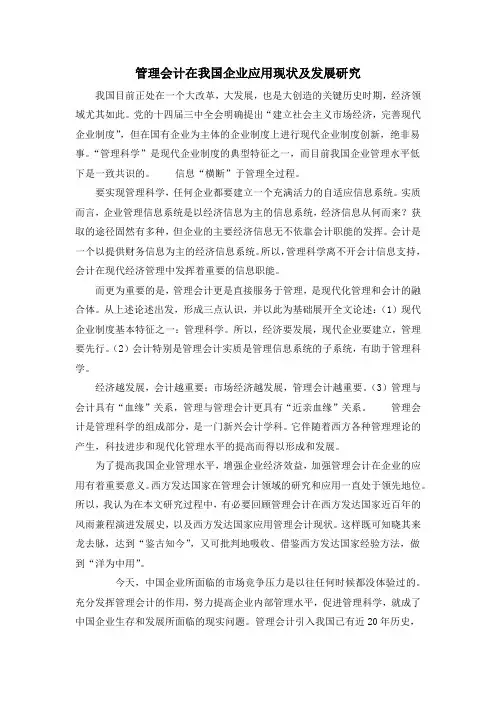 管理会计在我国企业应用现状及发展研究

我国目前正处在一个大改革，大发展，也是大创造的关键历史时期，经济领域尤其如此。党的十四届三中全会明确提出“建立社会主义市场经济，完善现代企业制度”，但在国有企业为主体的企业制度上进行现代企业制度创新，绝非易事。“管理科学”是现代企业制度的典型特征之一，而目前我国企业管理水平低下是一致共识的。　　信息“横断”于管理全过程。

要实现管理科学，任何企业都要建立一个充满活力的自适应信息系统。实质而言，企业管理信息系统是以经济信息为主的信息系统，经济信息从何而来？获取的途径固然有多种，但企业的主要经济信息无不依靠会计职能的发挥。会计是一个以提供财务信息为主的经济信息系统。所以，管理科学离不开会计信息支持，会计在现代经济管理中发挥着重要的信息职能。

而更为重要的是，管理会计更是直接服务于管理，是现代化管理和会计的融合体。从上述论述出发，形成三点认识，并以此为基础展开全文论述：（1）现代企业制度基本特征之一：管理科学。所以，经济要发展，现代企业要建立，管理要先行。（2）会计特别是管理会计实质是管理信息系统的子系统，有助于管理科学。

经济越发展，会计越重要；市场经济越发展，管理会计越重要。（3）管理与会计具有“血缘”关系，管理与管理会计更具有“近亲血缘”关系。　　管理会计是管理科学的组成部分，是一门新兴会计学科。它伴随着西方各种管理理论的产生，科技进步和现代化管理水平的提高而得以形成和发展。

为了提高我国企业管理水平，增强企业经济效益，加强管理会计在企业的应用有着重要意义。西方发达国家在管理会计领域的研究和应用一直处于领先地位。所以，我认为在本文研究过程中，有必要回顾管理会计在西方发达国家近百年的风雨兼程演进发展史，以及西方发达国家应用管理会计现状。这样既可知晓其来龙去脉，达到“鉴古知今”，又可批判地吸收、借鉴西方发达国家经验方法，做到“洋为中用”。

今天，中国企业所面临的市场竞争压力是以往任何时候都没体验过的。充分发挥管理会计的作用，努力提高企业内部管理水平，促进管理科学，就成了中国企业生存和发展所面临的现实问题。管理会计引入我国已有近 20 年历史，